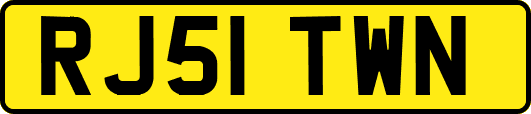 RJ51 TWN